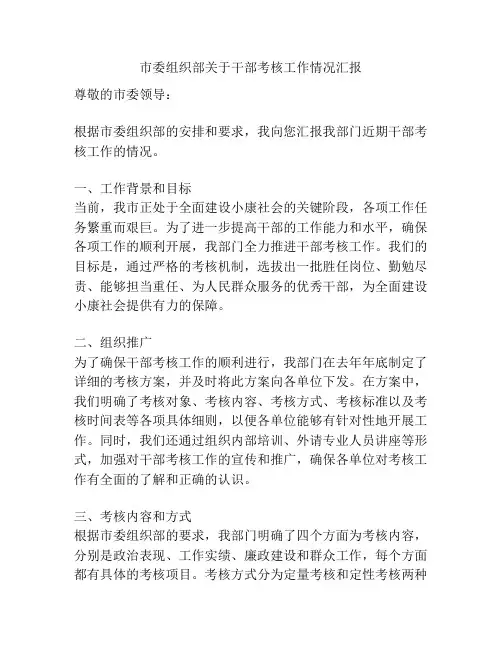 市委组织部关于干部考核工作情况汇报

尊敬的市委领导：

根据市委组织部的安排和要求，我向您汇报我部门近期干部考核工作的情况。

一、工作背景和目标
当前，我市正处于全面建设小康社会的关键阶段，各项工作任务繁重而艰巨。为了进一步提高干部的工作能力和水平，确保各项工作的顺利开展，我部门全力推进干部考核工作。我们的目标是，通过严格的考核机制，选拔出一批胜任岗位、勤勉尽责、能够担当重任、为人民群众服务的优秀干部，为全面建设小康社会提供有力的保障。

二、组织推广
为了确保干部考核工作的顺利进行，我部门在去年年底制定了详细的考核方案，并及时将此方案向各单位下发。在方案中，我们明确了考核对象、考核内容、考核方式、考核标准以及考核时间表等各项具体细则，以便各单位能够有针对性地开展工作。同时，我们还通过组织内部培训、外请专业人员讲座等形式，加强对干部考核工作的宣传和推广，确保各单位对考核工作有全面的了解和正确的认识。

三、考核内容和方式
根据市委组织部的要求，我部门明确了四个方面为考核内容，分别是政治表现、工作实绩、廉政建设和群众工作，每个方面都有具体的考核项目。考核方式分为定量考核和定性考核两种